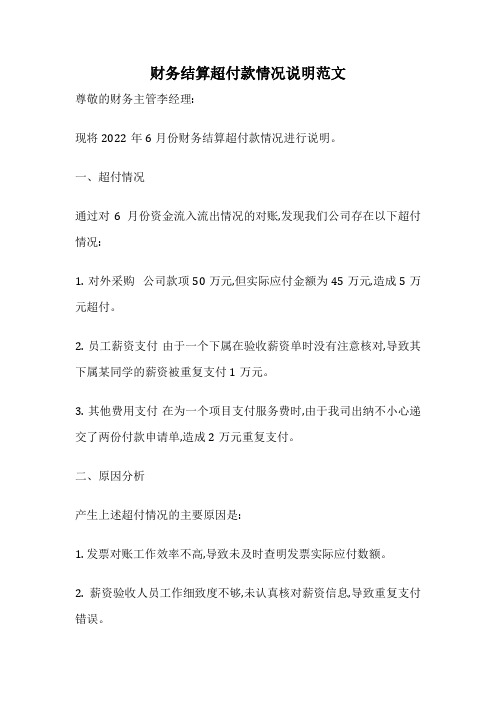 财务结算超付款情况说明范文

尊敬的财务主管李经理:

现将 2022 年 6 月份财务结算超付款情况进行说明。

一、超付情况

通过对 6 月份资金流入流出情况的对账,发现我们公司存在以下超付情况:

1. 对外采购 公司款项 50 万元,但实际应付金额为 45 万元,造成 5 万元超付。

2. 员工薪资支付 由于一个下属在验收薪资单时没有注意核对,导致其下属某同学的薪资被重复支付 1 万元。

3. 其他费用支付 在为一个项目支付服务费时,由于我司出纳不小心递交了两份付款申请单,造成 2 万元重复支付。

二、原因分析

产生上述超付情况的主要原因是:

1. 发票对账工作效率不高,导致未及时查明发票实际应付数额。

2. 薪资验收人员工作细致度不够,未认真核对薪资信息,导致重复支付错误。